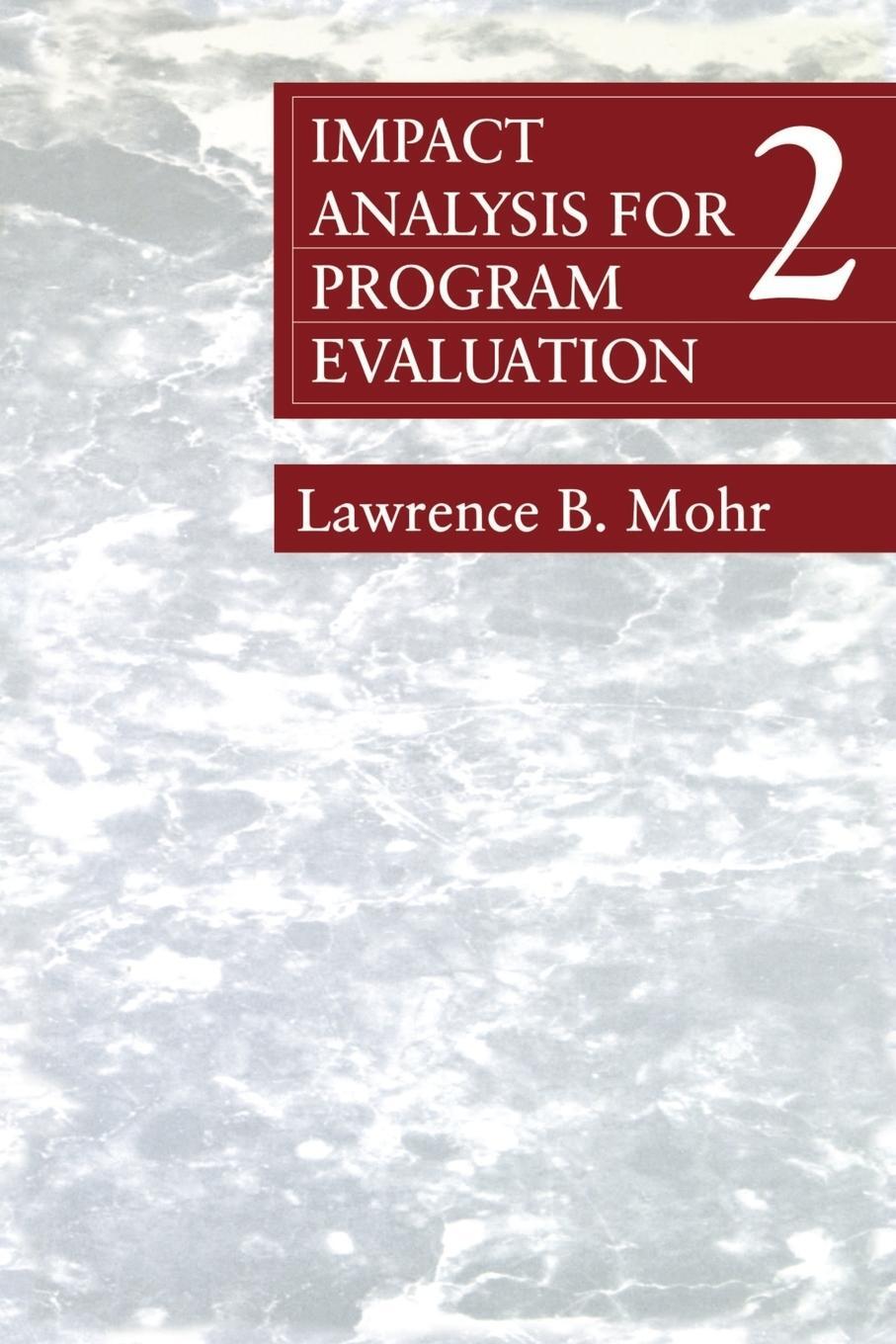 IMPACT ANALYSIS FOR PROGRAM EVALUATION

2

Lawrence B. Mohr